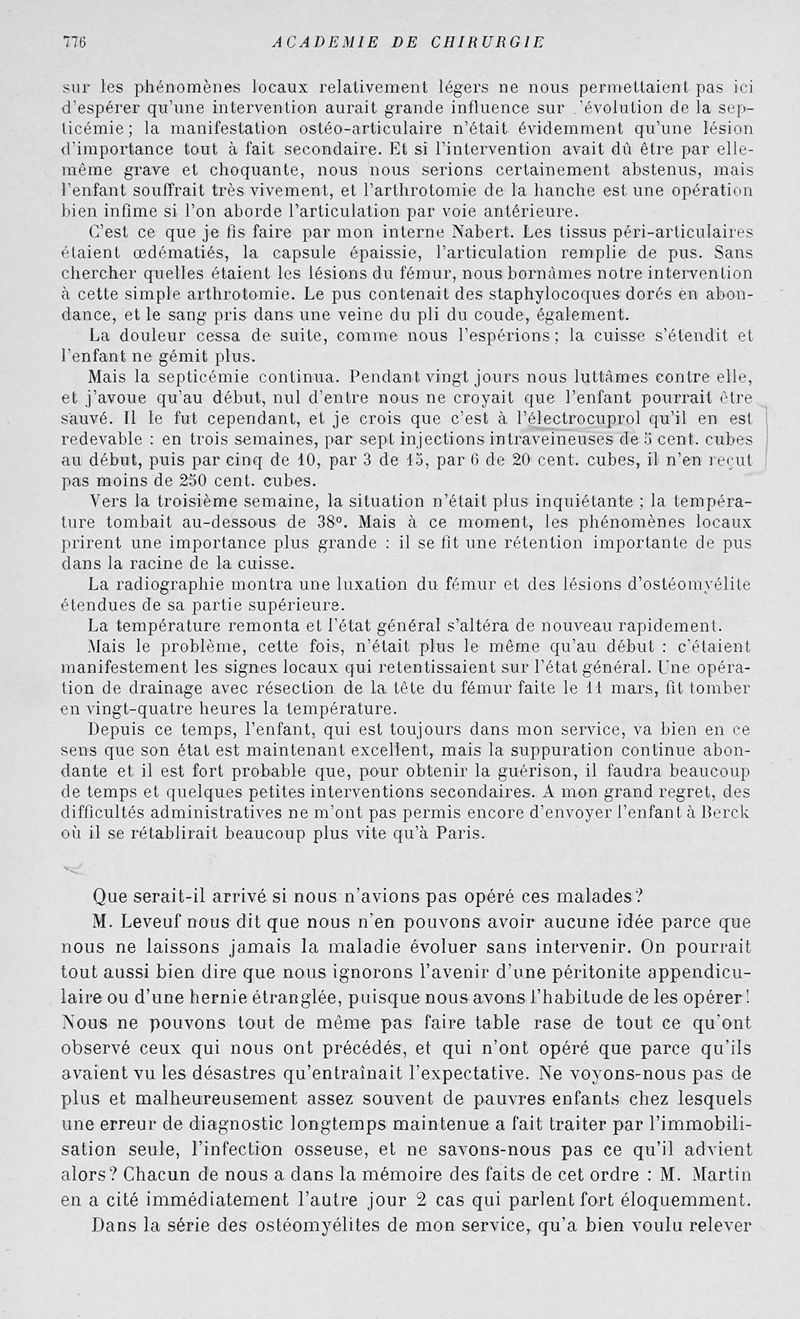 776 ACADEMIE DE CHIRURGIE

sur les phénomènes locaux relativement légers ne nous permettaient pas ici d'espérer qu'une intervention aurait grande influence sur l'évolution de la septicémie; la manifestation ostéo-articulaire n'était évidemment qu'une lésion d'importance tout à fait secondaire. Et si l'intervention avait dû être par elle-même grave et choquante, nous nous serions certainement abstenus, mais l'enfant souffrait très vivement, et l'arthrotomie de la hanche est une opération bien infime si l'on aborde l'articulation par voie antérieure.

C'est ce que je fis faire par mon interne Nabert. Les tissus péri-articulaires étaient œdématiés, la capsule épaissie, l'articulation remplie de pus. Sans chercher quelles étaient les lésions du fémur, nous bornâmes notre intervention à cette simple arthrotomie. Le pus contenait des staphylocoques dorés en abondance, et le sang pris dans une veine du pli du coude, également.

La douleur cessa de suite, comme nous l'espérions; la cuisse s'étendit et l'enfant ne gémit plus.

Mais la septicémie continua. Pendant vingt jours nous luttâmes contre elle, et j'avoue qu'au début, nul d'entre nous ne croyait que l'enfant pourrait être sauvé. Il le fut cependant, et je crois que c'est à l'électrocuprol qu'il en est redevable : en trois semaines, par sept injections intraveineuses de 5 cent. cubes au début, puis par cinq de 10, par 3 de 15, par 6 de 20 cent. cubes, il n'en reçut pas moins de 250 cent. cubes.

Vers la troisième semaine, la situation n'était plus inquiétante ; la température tombait au-dessous de 38°. Mais à ce moment, les phénomènes locaux prirent une importance plus grande : il se fit une rétention importante de pus dans la racine de la cuisse.

La radiographie montra une luxation du fémur et des lésions d'ostéomyélite étendues de sa partie supérieure.

La température remonta et l'état général s'altéra de nouveau rapidement.

Mais le problème, cette fois, n'était plus le même qu'au début : c'étaient manifestement les signes locaux qui retentissaient sur l'état général. Une opération de drainage avec résection de la tête du fémur faite le 11 mars, fit tomber en vingt-quatre heures la température.

Depuis ce temps, l'enfant, qui est toujours dans mon service, va bien en ce sens que son état est maintenant excellent, mais la suppuration continue abondante et il est fort probable que, pour obtenir la guérison, il faudra beaucoup de temps et quelques petites interventions secondaires. A mon grand regret, des difficultés administratives ne m'ont pas permis encore d'envoyer l'enfant à Berck où il se rétablirait beaucoup plus vite qu'à Paris.

Que serait-il arrivé si nous n'avions pas opéré ces malades?

M. Leveuf nous dit que nous n'en pouvons avoir aucune idée parce que nous ne laissons jamais la maladie évoluer sans intervenir. On pourrait tout aussi bien dire que nous ignorons l'avenir d'une péritonite appendiculaire ou d'une hernie étranglée, puisque nous avons l'habitude de les opérer! Nous ne pouvons tout de même pas faire table rase de tout ce qu'ont observé ceux qui nous ont précédés, et qui n'ont opéré que parce qu'ils avaient vu les désastres qu'entraînait l'expectative. Ne voyons-nous pas de plus et malheureusement assez souvent de pauvres enfants chez lesquels une erreur de diagnostic longtemps maintenue a fait traiter par l'immobilisation seule, l'infection osseuse, et ne savons-nous pas ce qu'il advient alors? Chacun de nous a dans la mémoire des faits de cet ordre : M. Martin en a cité immédiatement l'autre jour 2 cas qui parlent fort éloquemment.

Dans la série des ostéomyélites de mon service, qu'a bien voulu relever